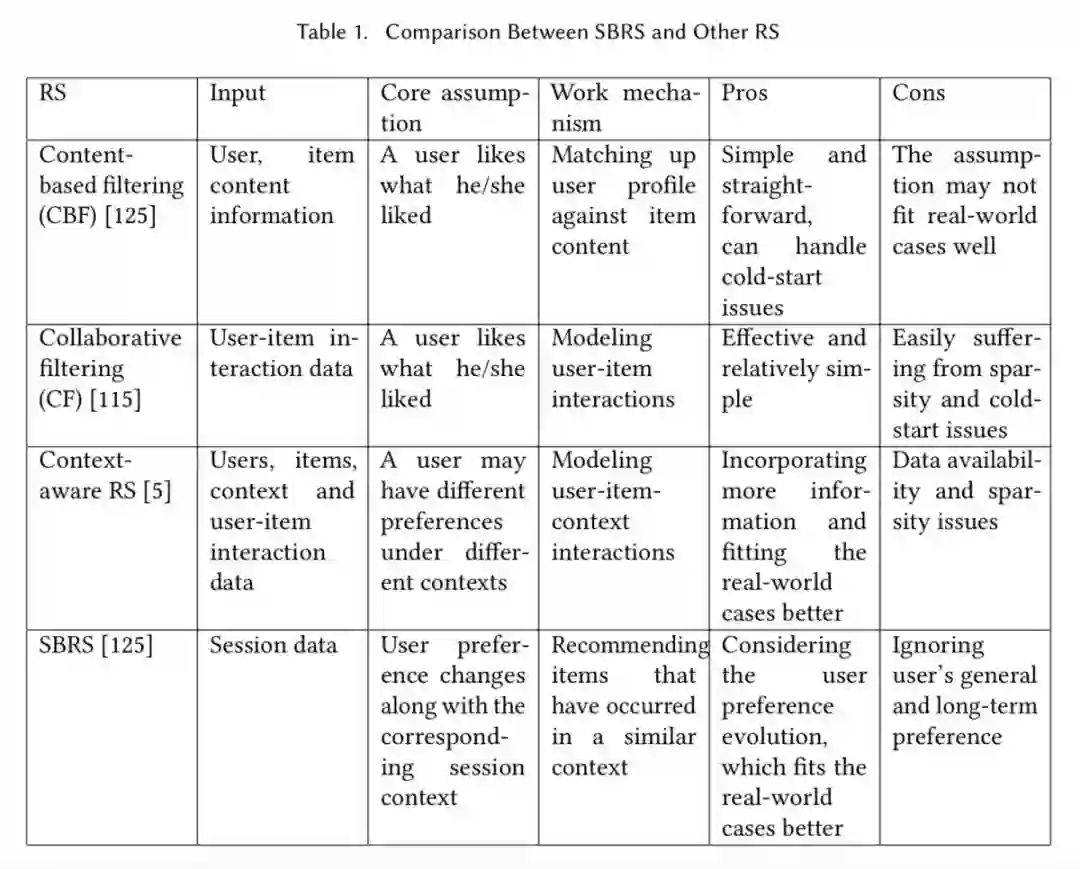 Table 1. Comparison Between SBRS and Other RS

| RS | Input | Core assumption | Work mechanism | Pros | Cons |
|---|---|---|---|---|---|
| Content-based filtering (CBF) [125] | User, item content information | A user likes what he/she liked | Matching up user profile against item content | Simple and straightforward, can handle cold-start issues | The assumption may not fit real-world cases well |
| Collaborative filtering (CF) [115] | User-item interaction data | A user likes what he/she liked | Modeling user-item interactions | Effective and relatively simple | Easily suffering from sparsity and cold-start issues |
| Context-aware RS [5] | Users, items, context and user-item interaction data | A user may have different preferences under different contexts | Modeling user-item-context interactions | Incorporating more information and fitting the real-world cases better | Data availability and sparsity issues |
| SBRS [125] | Session data | User preference changes along with the corresponding session context | Recommending items that have occurred in a similar context | Considering the user preference evolution, which fits the real-world cases better | Ignoring user's general and long-term preference |